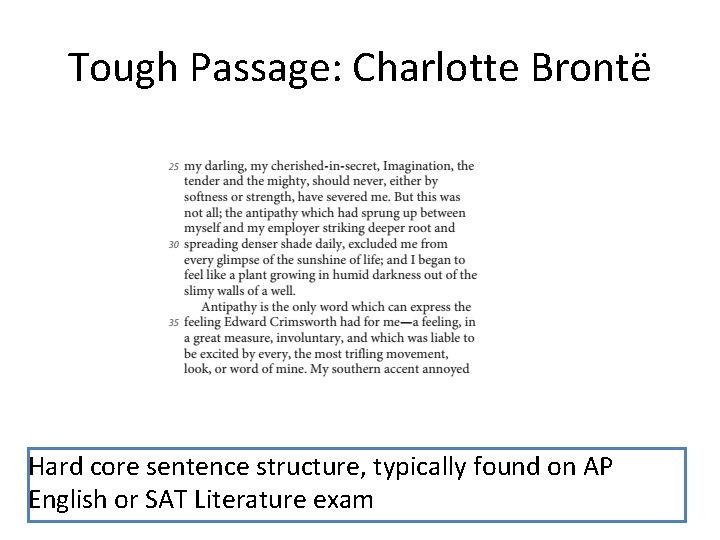 Tough Passage: Charlotte Brontë

25 my darling, my cherished-in-secret, Imagination, the tender and the mighty, should never, either by softness or strength, have severed me. But this was not all; the antipathy which had sprung up between myself and my employer striking deeper root and 30 spreading denser shade daily, excluded me from every glimpse of the sunshine of life; and I began to feel like a plant growing in humid darkness out of the slimy walls of a well.

Antipathy is the only word which can express the 35 feeling Edward Crimsworth had for me—a feeling, in a great measure, involuntary, and which was liable to be excited by every, the most trifling movement, look, or word of mine. My southern accent annoyed

Hard core sentence structure, typically found on AP English or SAT Literature exam